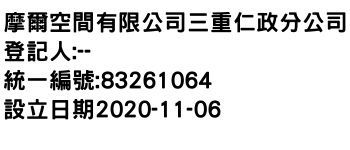 摩爾空間有限公司三重仁政分公司
登記人:--
統一編號:83261064
設立日期2020-11-06